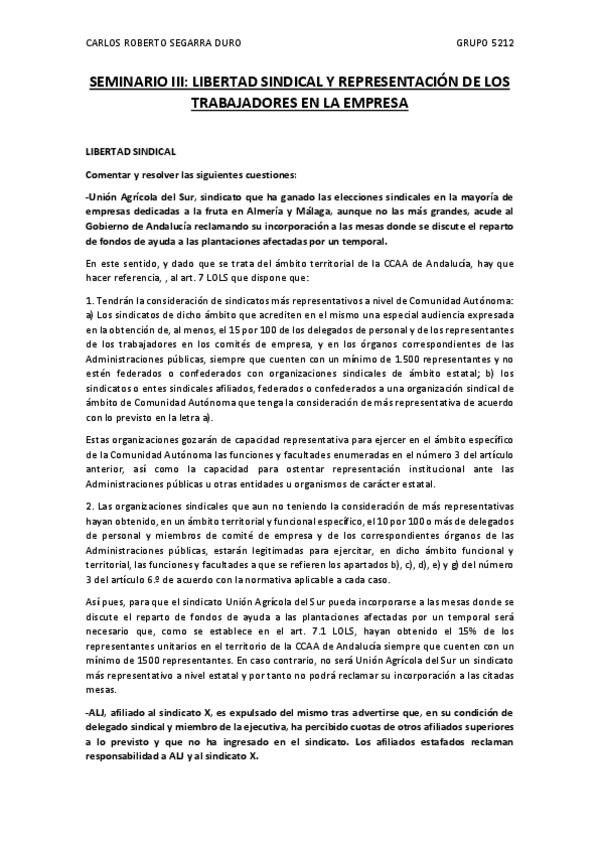 CARLOS ROBERTO SEGARRA DURO GRUPO 5212

SEMINARIO III: LIBERTAD SINDICAL Y REPRESENTACIÓN DE LOS TRABAJADORES EN LA EMPRESA

LIBERTAD SINDICAL

Comentar y resolver las siguientes cuestiones:

-Unión Agrícola del Sur, sindicato que ha ganado las elecciones sindicales en la mayoría de empresas dedicadas a la fruta en Almería y Málaga, aunque no las más grandes, acude al Gobierno de Andalucía reclamando su incorporación a las mesas donde se discute el reparto de fondos de ayuda a las plantaciones afectadas por un temporal.

En este sentido, y dado que se trata del ámbito territorial de la CCAA de Andalucía, hay que hacer referencia, , al art. 7 LOLS que dispone que:

1. Tendrán la consideración de sindicatos más representativos a nivel de Comunidad Autónoma: a) Los sindicatos de dicho ámbito que acrediten en el mismo una especial audiencia expresada en la obtención de, al menos, el 15 por 100 de los delegados de personal y de los representantes de los trabajadores en los comités de empresa, y en los órganos correspondientes de las Administraciones públicas, siempre que cuenten con un mínimo de 1.500 representantes y no estén federados o confederados con organizaciones sindicales de ámbito estatal; b) los sindicatos o entes sindicales afiliados, federados o confederados a una organización sindical de ámbito de Comunidad Autónoma que tenga la consideración de más representativa de acuerdo con lo previsto en la letra a).

Estas organizaciones gozarán de capacidad representativa para ejercer en el ámbito específico de la Comunidad Autónoma las funciones y facultades enumeradas en el número 3 del artículo anterior, así como la capacidad para ostentar representación institucional ante las Administraciones públicas u otras entidades u organismos de carácter estatal.

2. Las organizaciones sindicales que aun no teniendo la consideración de más representativas hayan obtenido, en un ámbito territorial y funcional específico, el 10 por 100 o más de delegados de personal y miembros de comité de empresa y de los correspondientes órganos de las Administraciones públicas, estarán legitimadas para ejercitar, en dicho ámbito funcional y territorial, las funciones y facultades a que se refieren los apartados b), c), d), e) y g) del número 3 del artículo 6.º de acuerdo con la normativa aplicable a cada caso.

Así pues, para que el sindicato Unión Agrícola del Sur pueda incorporarse a las mesas donde se discute el reparto de fondos de ayuda a las plantaciones afectadas por un temporal será necesario que, como se establece en el art. 7.1 LOLS, hayan obtenido el 15% de los representantes unitarios en el territorio de la CCAA de Andalucía siempre que cuenten con un mínimo de 1500 representantes. En caso contrario, no será Unión Agrícola del Sur un sindicato más representativo a nivel estatal y por tanto no podrá reclamar su incorporación a las citadas mesas.

-ALJ, afiliado al sindicato X, es expulsado del mismo tras advertirse que, en su condición de delegado sindical y miembro de la ejecutiva, ha percibido cuotas de otros afiliados superiores a lo previsto y que no ha ingresado en el sindicato. Los afiliados estafados reclaman responsabilidad a ALJ y al sindicato X.